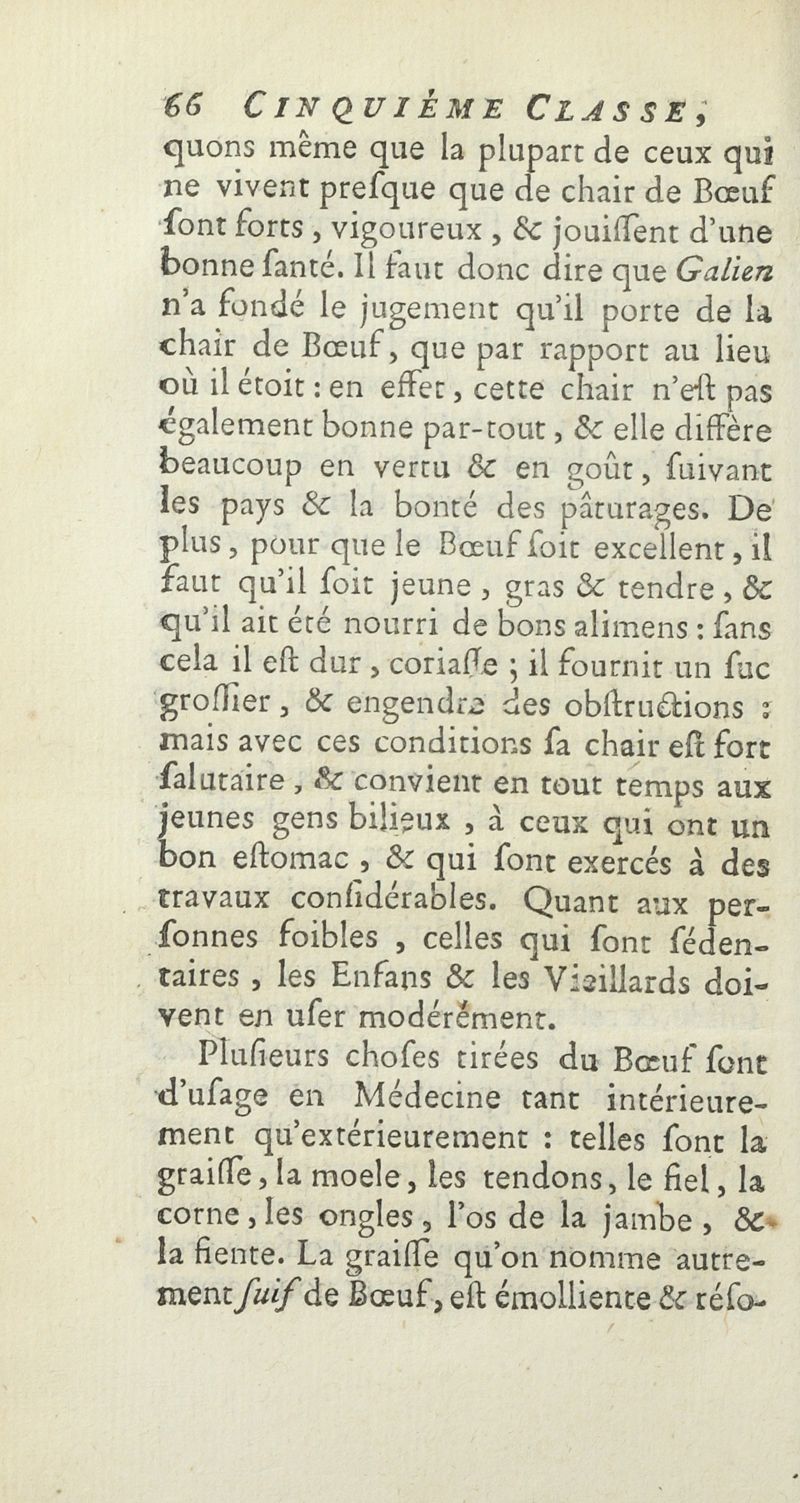 66 CINQUIÈME CLASSE,

quons même que la plupart de ceux qui ne vivent preſque que de chair de Bœuf ſont forts, vigoureux, & jouiſſent d'une bonne ſanté. Il faut donc dire que Galien n'a fondé le jugement qu'il porte de la chair de Bœuf, que par rapport au lieu où il étoit : en effet, cette chair n'eſt pas également bonne par-tout, & elle diffère beaucoup en vertu & en goût, ſuivant les pays & la bonté des pâturages. De plus, pour que le Bœuf ſoit excellent, il faut qu'il ſoit jeune, gras & tendre, & qu'il ait été nourri de bons alimens : ſans cela il eſt dur, coriaſſe ; il fournit un ſuc groſſier, & engendre des obſtructions : mais avec ces conditions ſa chair eſt fort ſalutaire, & convient en tout temps aux jeunes gens bilieux, à ceux qui ont un bon eſtomac, & qui ſont exercés à des travaux conſidérables. Quant aux perſonnes foibles, celles qui ſont ſédentaires, les Enfans & les Vieillards doivent en uſer modérément.

Pluſieurs choſes tirées du Bœuf ſont d'uſage en Médecine tant intérieurement qu'extérieurement : telles ſont la graiſſe, la moele, les tendons, le fiel, la corne, les ongles, l'os de la jambe, & la fiente. La graiſſe qu'on nomme autrement ſuif de Bœuf, eſt émolliente & réſo-